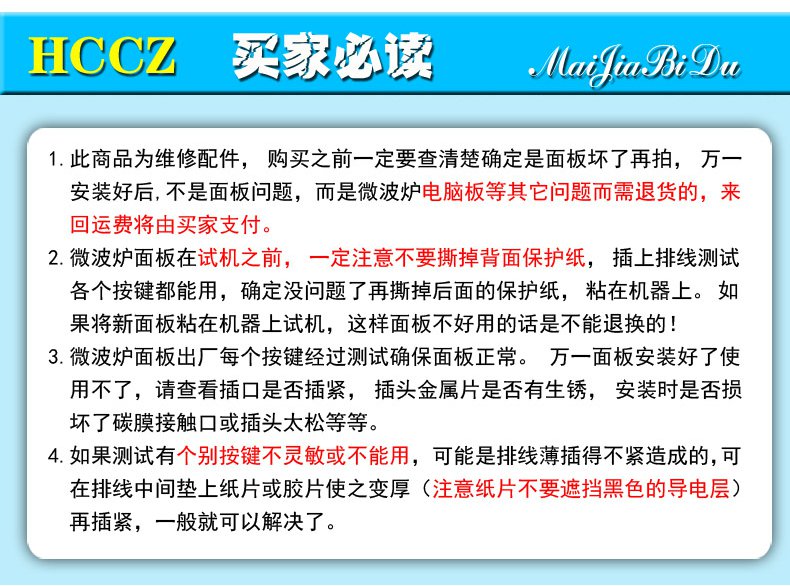 HCCZ 买家必读 MaiJiaBiDu

1.此商品为维修配件，购买之前一定要查清楚确定是面板坏了再拍，万一安装好后,不是面板问题，而是微波炉电脑板等其它问题而需退货的，来回运费将由买家支付。

2.微波炉面板在试机之前，一定注意不要撕掉背面保护纸，插上排线测试各个按键都能用，确定没问题了再撕掉后面的保护纸，粘在机器上。如果将新面板粘在机器上试机，这样面板不好用的话是不能退换的！

3.微波炉面板出厂每个按键经过测试确保面板正常。万一面板安装好了使用不了，请查看插口是否插紧，插头金属片是否有生锈，安装时是否损坏了碳膜接触口或插头太松等等。

4.如果测试有个别按键不灵敏或不能用，可能是排线薄插得不紧造成的,可在排线中间垫上纸片或胶片使之变厚（注意纸片不要遮挡黑色的导电层）再插紧，一般就可以解决了。